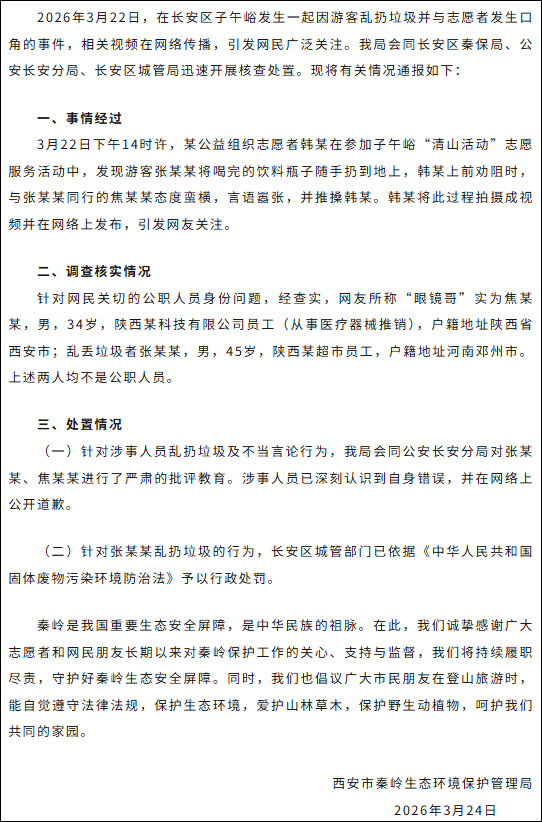 2026年3月22日，在长安区子午峪发生一起因游客乱扔垃圾并与志愿者发生口角的事件，相关视频在网络传播，引发网民广泛关注。我局会同长安区秦保局、公安长安分局、长安区城管局迅速开展核查处置。现将有关情况通报如下：

一、事情经过

3月22日下午14时许，某公益组织志愿者韩某在参加子午峪“清山活动”志愿服务活动中，发现游客张某某将喝完的饮料瓶子随手扔到地上，韩某上前劝阻时，与张某某同行的焦某某态度蛮横，言语嚣张，并推搡韩某。韩某将此过程拍摄成视频并在网络上发布，引发网友关注。

二、调查核实情况

针对网民关切的公职人员身份问题，经查实，网友所称“眼镜哥”实为焦某某，男，34岁，陕西某科技有限公司员工（从事医疗器械推销），户籍地址陕西省西安市；乱丢垃圾者张某某，男，45岁，陕西某超市员工，户籍地址河南邓州市。上述两人均不是公职人员。

三、处置情况

（一）针对涉事人员乱扔垃圾及不当言论行为，我局会同公安长安分局对张某某、焦某某进行了严肃的批评教育。涉事人员已深刻认识到自身错误，并在网络上公开道歉。

（二）针对张某某乱扔垃圾的行为，长安区城管部门已依据《中华人民共和国固体废物污染环境防治法》予以行政处罚。

秦岭是我国重要生态安全屏障，是中华民族的祖脉。在此，我们诚挚感谢广大志愿者和网民朋友长期以来对秦岭保护工作的关心、支持与监督，我们将持续履职尽责，守护好秦岭生态安全屏障。同时，我们也倡议广大市民朋友在登山旅游时，能自觉遵守法律法规，保护生态环境，爱护山林草木，保护野生动植物，呵护我们共同的家园。

西安市秦岭生态环境保护管理局
2026年3月24日